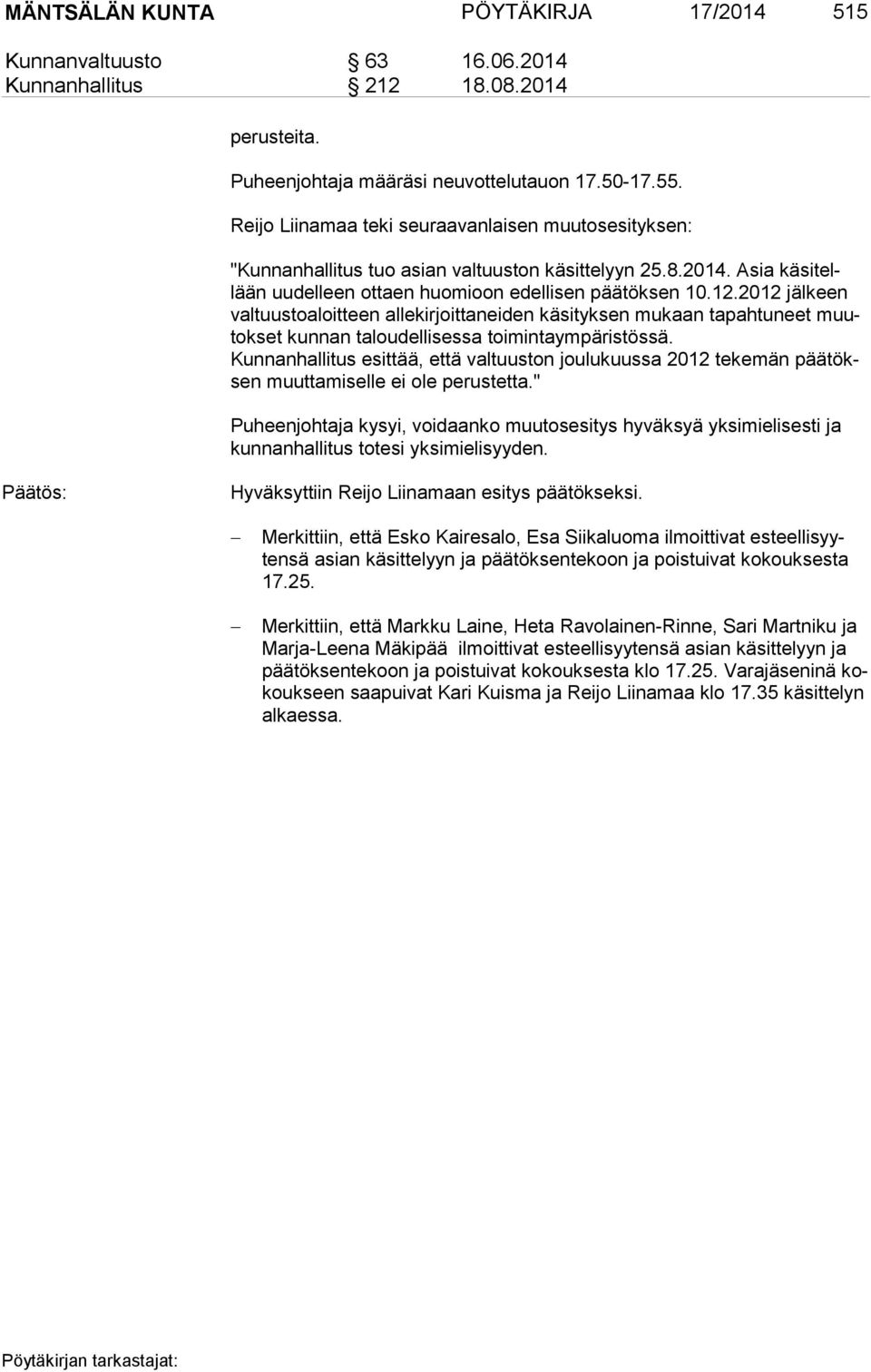 MÄNTSÄLÄN KUNTA PÖYTÄKIRJA 17/2014 515

Kunnanvaltuusto § 63 16.06.2014
Kunnanhallitus § 212 18.08.2014

perusteita.

Puheenjohtaja määräsi neuvottelutauon 17.50-17.55.

Reijo Liinamaa teki seuraavanlaisen muutosesityksen:

"Kunnanhallitus tuo asian valtuuston käsittelyyn 25.8.2014. Asia käsitellään uudelleen ottaen huomioon edellisen päätöksen 10.12.2012 jälkeen valtuustoaloitteen allekirjoittaneiden käsityksen mukaan tapahtuneet muutokset kunnan taloudellisessa toimintaympäristössä. Kunnanhallitus esittää, että valtuuston joulukuussa 2012 tekemän päätöksen muuttamiselle ei ole perustetta."

Puheenjohtaja kysyi, voidaanko muutosesitys hyväksyä yksimielisesti ja kunnanhallitus totesi yksimielisyyden.

Päätös: Hyväksyttiin Reijo Liinamaan esitys päätökseksi.

– Merkittiin, että Esko Kairesalo, Esa Siikaluoma ilmoittivat esteellisyytensä asian käsittelyyn ja päätöksentekoon ja poistuivat kokouksesta 17.25.

– Merkittiin, että Markku Laine, Heta Ravolainen-Rinne, Sari Martniku ja Marja-Leena Mäkipää ilmoittivat esteellisyytensä asian käsittelyyn ja päätöksentekoon ja poistuivat kokouksesta klo 17.25. Varajäseninä kokoukseen saapuivat Kari Kuisma ja Reijo Liinamaa klo 17.35 käsittelyn alkaessa.

Pöytäkirjan tarkastajat: